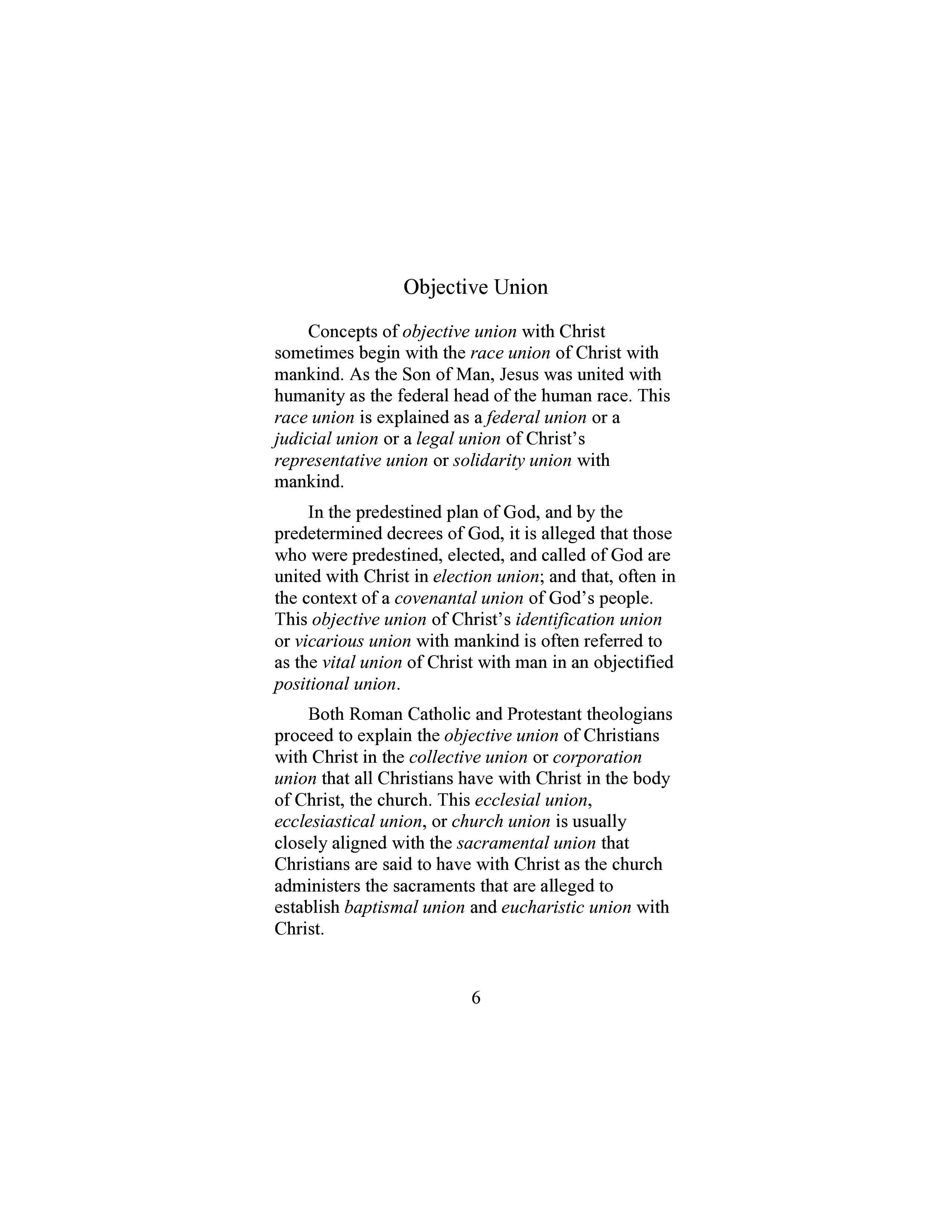 Objective Union

Concepts of objective union with Christ sometimes begin with the race union of Christ with mankind. As the Son of Man, Jesus was united with humanity as the federal head of the human race. This race union is explained as a federal union or a judicial union or a legal union of Christ's representative union or solidarity union with mankind.

In the predestined plan of God, and by the predetermined decrees of God, it is alleged that those who were predestined, elected, and called of God are united with Christ in election union; and that, often in the context of a covenantal union of God's people. This objective union of Christ's identification union or vicarious union with mankind is often referred to as the vital union of Christ with man in an objectified positional union.

Both Roman Catholic and Protestant theologians proceed to explain the objective union of Christians with Christ in the collective union or corporation union that all Christians have with Christ in the body of Christ, the church. This ecclesial union, ecclesiastical union, or church union is usually closely aligned with the sacramental union that Christians are said to have with Christ as the church administers the sacraments that are alleged to establish baptismal union and eucharistic union with Christ.

6